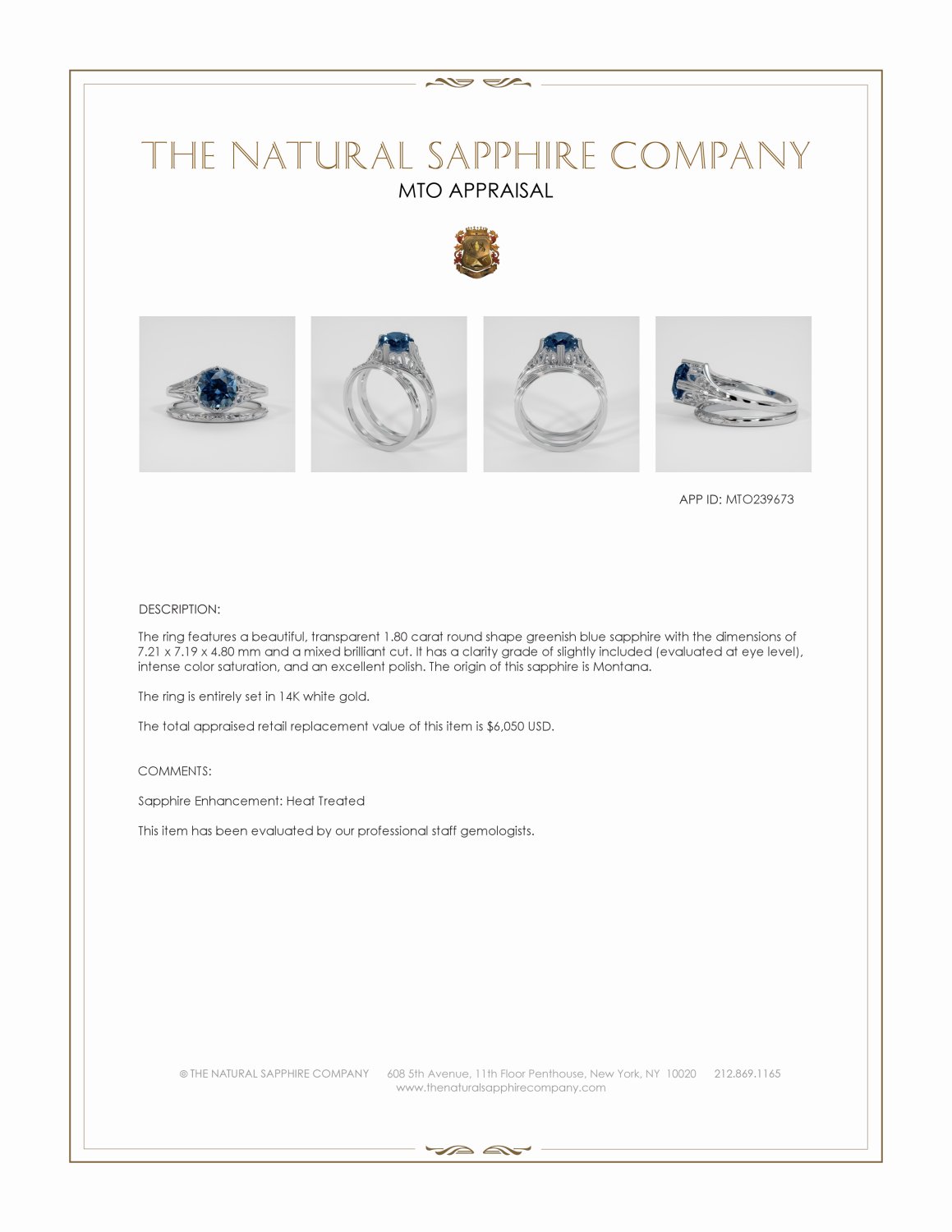 THE NATURAL SAPPHIRE COMPANY
MTO APPRAISAL

APP ID: MTO239673

DESCRIPTION:

The ring features a beautiful, transparent 1.80 carat round shape greenish blue sapphire with the dimensions of 7.21 x 7.19 x 4.80 mm and a mixed brilliant cut. It has a clarity grade of slightly included (evaluated at eye level), intense color saturation, and an excellent polish. The origin of this sapphire is Montana.

The ring is entirely set in 14K white gold.

The total appraised retail replacement value of this item is $6,050 USD.

COMMENTS:

Sapphire Enhancement: Heat Treated

This item has been evaluated by our professional staff gemologists.

© THE NATURAL SAPPHIRE COMPANY 608 5th Avenue, 11th Floor Penthouse, New York, NY 10020 212.869.1165
www.thenaturalsapphirecompany.com